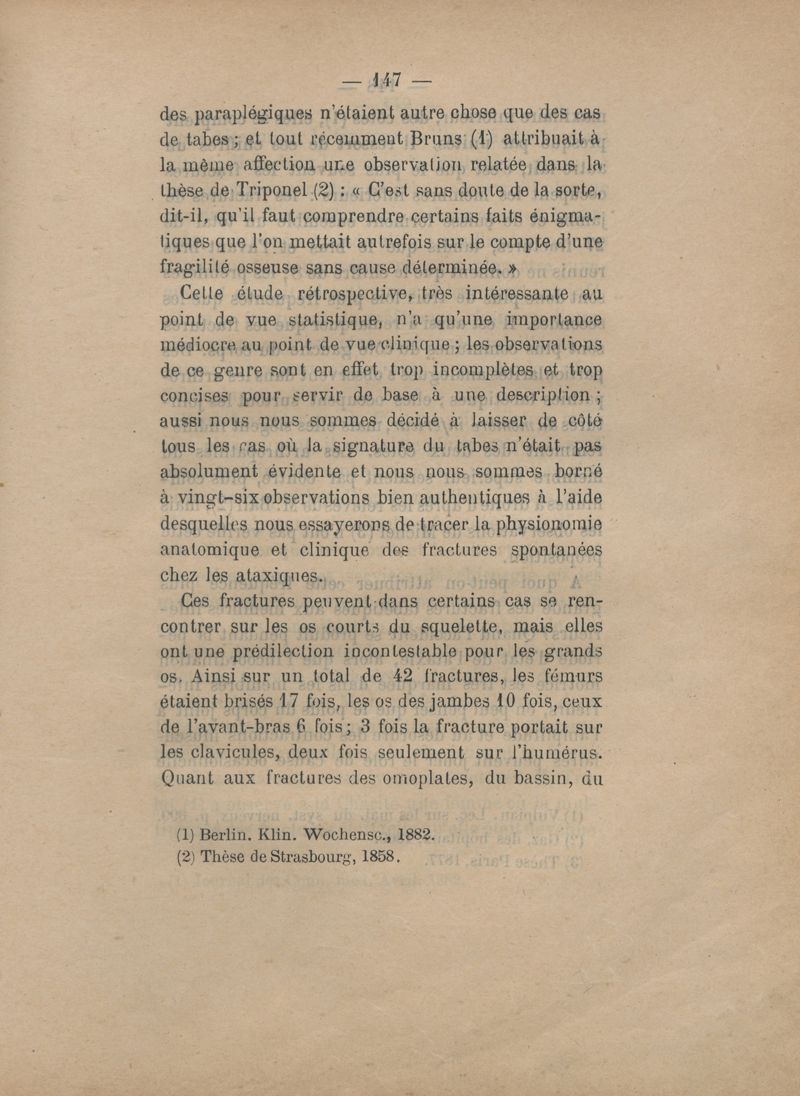 — 147 —

des paraplégiques n'étaient autre chose que des cas de tabes ; et tout récemment Bruns (1) attribuait à la même affection une observation relatée dans la thèse de Triponel (2) : « C'est sans doute de la sorte, dit-il, qu'il faut comprendre certains faits énigmatiques que l'on mettait autrefois sur le compte d'une fragilité osseuse sans cause déterminée. »

Cette étude rétrospective, très intéressante au point de vue statistique, n'a qu'une importance médiocre au point de vue clinique ; les observations de ce genre sont en effet trop incomplètes et trop concises pour servir de base à une description ; aussi nous nous sommes décidé à laisser de côté tous les cas où la signature du tabes n'était pas absolument évidente et nous nous sommes borné à vingt-six observations bien authentiques à l'aide desquelles nous essayerons de tracer la physionomie anatomique et clinique des fractures spontanées chez les ataxiques.

Ces fractures peuvent dans certains cas se rencontrer sur les os courts du squelette, mais elles ont une prédilection incontestable pour les grands os. Ainsi sur un total de 42 fractures, les fémurs étaient brisés 17 fois, les os des jambes 10 fois, ceux de l'avant-bras 6 fois ; 3 fois la fracture portait sur les clavicules, deux fois seulement sur l'humérus. Quant aux fractures des omoplates, du bassin, du

(1) Berlin. Klin. Wochensc., 1882.
(2) Thèse de Strasbourg, 1858.